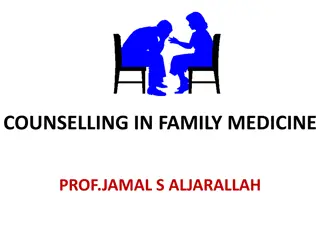 COUNSELLING IN FAMILY MEDICINE

PROF.JAMAL S ALJARALLAH